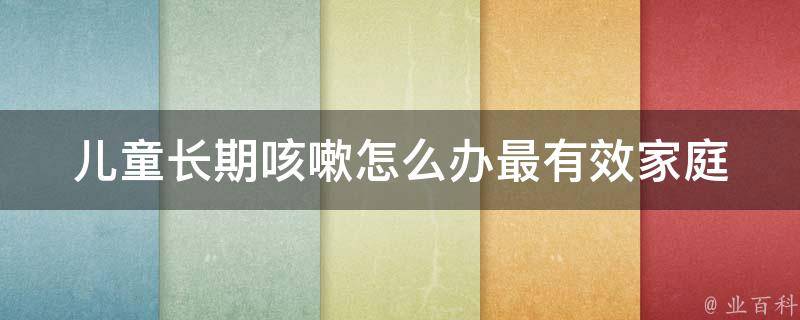 儿童长期咳嗽怎么办最有效家庭

@ 业百科